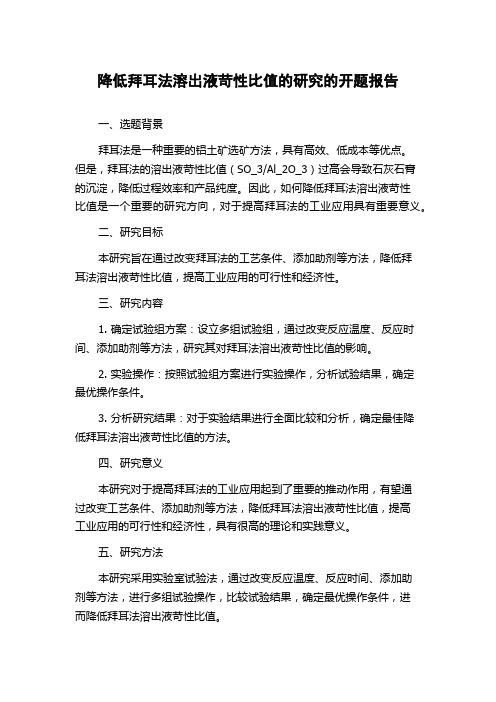 降低拜耳法溶出液苛性比值的研究的开题报告

一、选题背景

拜耳法是一种重要的铝土矿选矿方法，具有高效、低成本等优点。但是，拜耳法的溶出液苛性比值（SO_3/Al_2O_3）过高会导致石灰石膏的沉淀，降低过程效率和产品纯度。因此，如何降低拜耳法溶出液苛性比值是一个重要的研究方向，对于提高拜耳法的工业应用具有重要意义。

二、研究目标

本研究旨在通过改变拜耳法的工艺条件、添加助剂等方法，降低拜耳法溶出液苛性比值，提高工业应用的可行性和经济性。

三、研究内容

1. 确定试验组方案：设立多组试验组，通过改变反应温度、反应时间、添加助剂等方法，研究其对拜耳法溶出液苛性比值的影响。

2. 实验操作：按照试验组方案进行实验操作，分析试验结果，确定最优操作条件。

3. 分析研究结果：对于实验结果进行全面比较和分析，确定最佳降低拜耳法溶出液苛性比值的方法。

四、研究意义

本研究对于提高拜耳法的工业应用起到了重要的推动作用，有望通过改变工艺条件、添加助剂等方法，降低拜耳法溶出液苛性比值，提高工业应用的可行性和经济性，具有很高的理论和实践意义。

五、研究方法

本研究采用实验室试验法，通过改变反应温度、反应时间、添加助剂等方法，进行多组试验操作，比较试验结果，确定最优操作条件，进而降低拜耳法溶出液苛性比值。